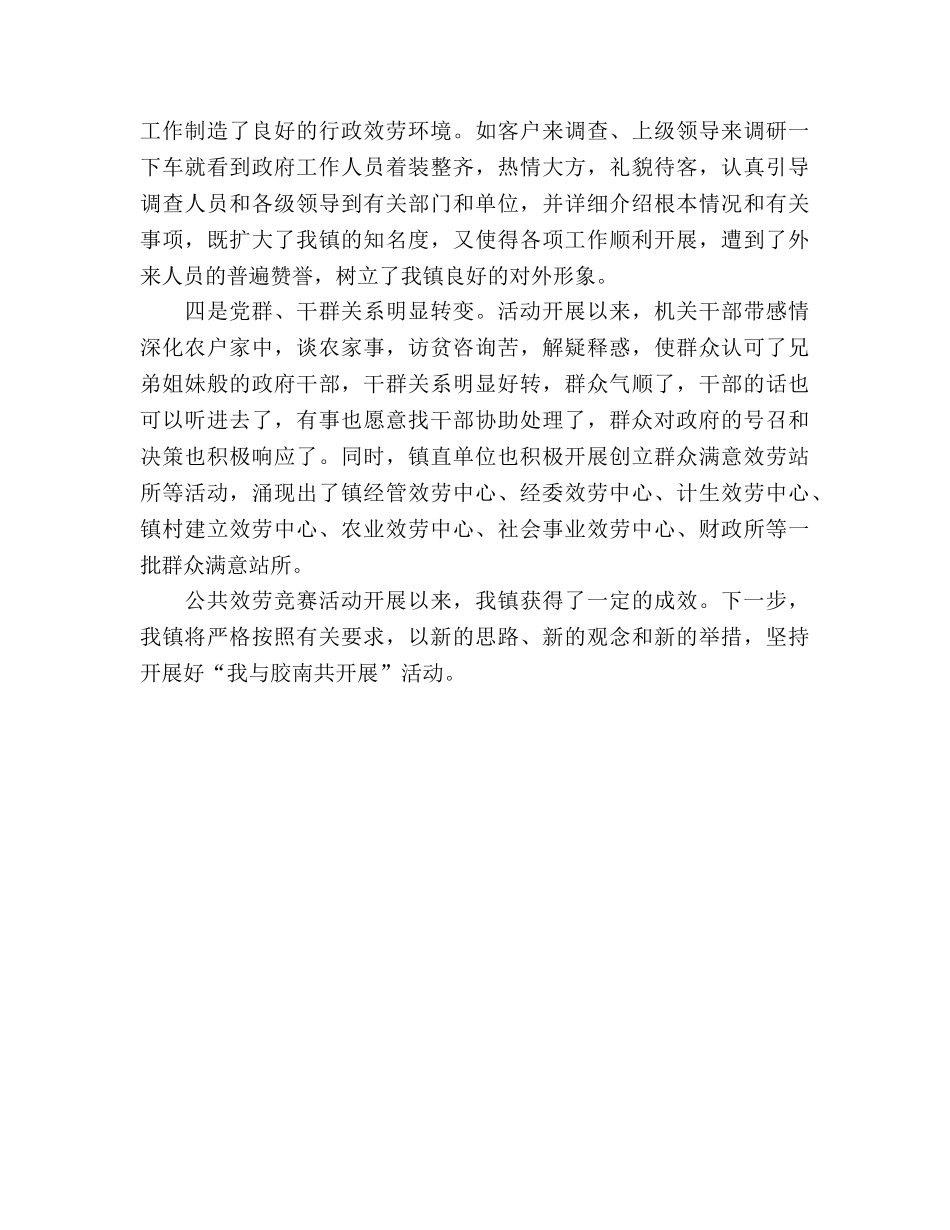 工作制造了良好的行政效劳环境。如客户来调查、上级领导来调研一下车就看到政府工作人员着装整齐，热情大方，礼貌待客，认真引导调查人员和各级领导到有关部门和单位，并详细介绍根本情况和有关事项，既扩大了我镇的知名度，又使得各项工作顺利开展，遭到了外来人员的普遍赞誉，树立了我镇良好的对外形象。

四是党群、干群关系明显转变。活动开展以来，机关干部带感情深化农户家中，谈农家事，访贫咨询苦，解疑释惑，使群众认可了兄弟姐妹般的政府干部，干群关系明显好转，群众气顺了，干部的话也可以听进去了，有事也愿意找干部协助处理了，群众对政府的号召和决策也积极响应了。同时，镇直单位也积极开展创立群众满意效劳站所等活动，涌现出了镇经管效劳中心、经委效劳中心、计生效劳中心、镇村建立效劳中心、农业效劳中心、社会事业效劳中心、财政所等一批群众满意站所。

公共效劳竞赛活动开展以来，我镇获得了一定的成效。下一步，我镇将严格按照有关要求，以新的思路、新的观念和新的举措，坚持开展好“我与胶南共开展”活动。